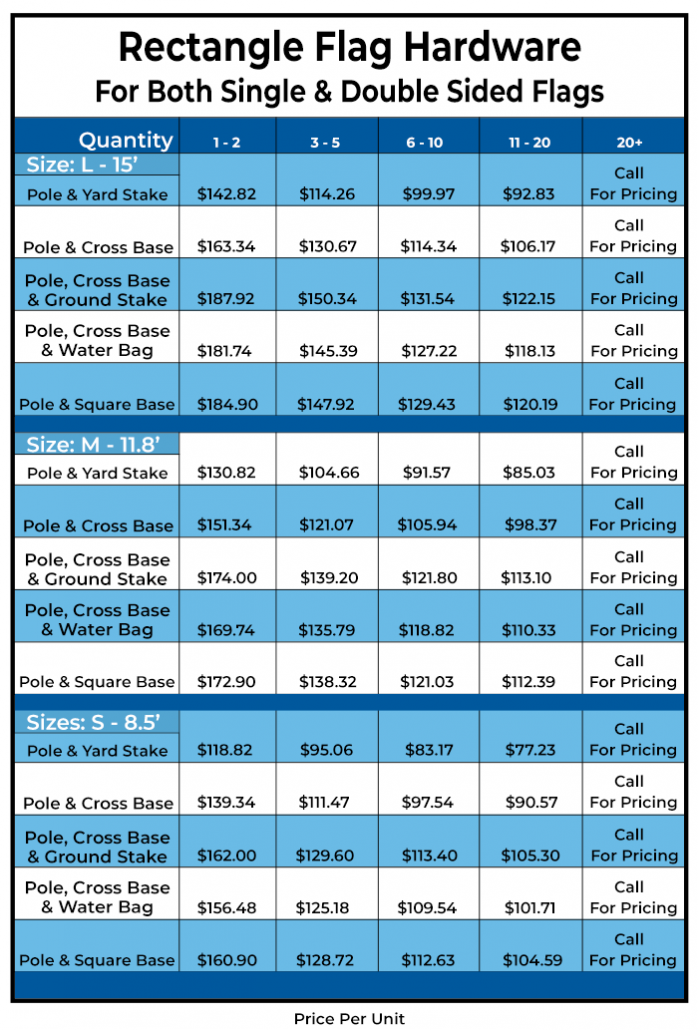 Rectangle Flag Hardware
For Both Single & Double Sided Flags

| Quantity | 1 - 2 | 3 - 5 | 6 - 10 | 11 - 20 | 20+ |
|---|---|---|---|---|---|
| Size: L - 15' | | | | | |
| Pole & Yard Stake | $142.82 | $114.26 | $99.97 | $92.83 | Call For Pricing |
| Pole & Cross Base | $163.34 | $130.67 | $114.34 | $106.17 | Call For Pricing |
| Pole, Cross Base & Ground Stake | $187.92 | $150.34 | $131.54 | $122.15 | Call For Pricing |
| Pole, Cross Base & Water Bag | $181.74 | $145.39 | $127.22 | $118.13 | Call For Pricing |
| Pole & Square Base | $184.90 | $147.92 | $129.43 | $120.19 | Call For Pricing |
| Size: M - 11.8' | | | | | |
| Pole & Yard Stake | $130.82 | $104.66 | $91.57 | $85.03 | Call For Pricing |
| Pole & Cross Base | $151.34 | $121.07 | $105.94 | $98.37 | Call For Pricing |
| Pole, Cross Base & Ground Stake | $174.00 | $139.20 | $121.80 | $113.10 | Call For Pricing |
| Pole, Cross Base & Water Bag | $169.74 | $135.79 | $118.82 | $110.33 | Call For Pricing |
| Pole & Square Base | $172.90 | $138.32 | $121.03 | $112.39 | Call For Pricing |
| Sizes: S - 8.5' | | | | | |
| Pole & Yard Stake | $118.82 | $95.06 | $83.17 | $77.23 | Call For Pricing |
| Pole & Cross Base | $139.34 | $111.47 | $97.54 | $90.57 | Call For Pricing |
| Pole, Cross Base & Ground Stake | $162.00 | $129.60 | $113.40 | $105.30 | Call For Pricing |
| Pole, Cross Base & Water Bag | $156.48 | $125.18 | $109.54 | $101.71 | Call For Pricing |
| Pole & Square Base | $160.90 | $128.72 | $112.63 | $104.59 | Call For Pricing |

Price Per Unit